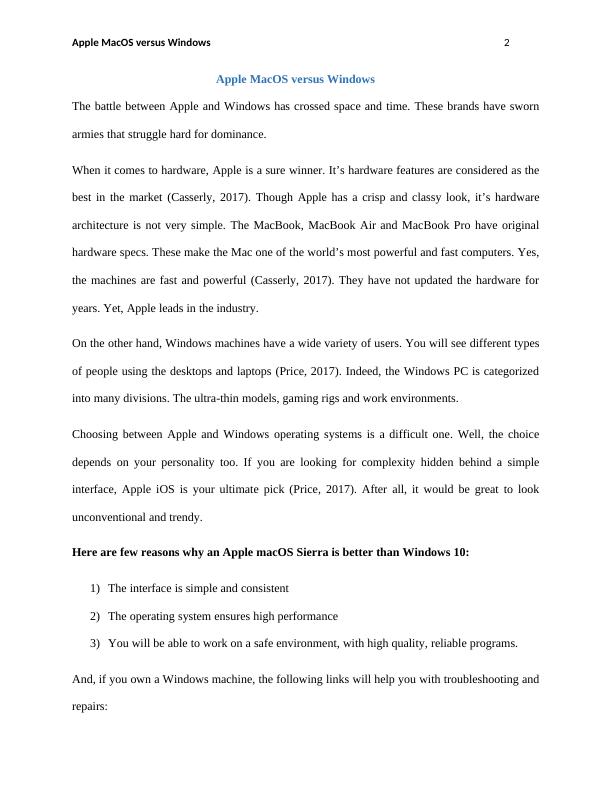 Apple MacOS versus Windows 2

Apple MacOS versus Windows

The battle between Apple and Windows has crossed space and time. These brands have sworn armies that struggle hard for dominance.

When it comes to hardware, Apple is a sure winner. It’s hardware features are considered as the best in the market (Casserly, 2017). Though Apple has a crisp and classy look, it’s hardware architecture is not very simple. The MacBook, MacBook Air and MacBook Pro have original hardware specs. These make the Mac one of the world’s most powerful and fast computers. Yes, the machines are fast and powerful (Casserly, 2017). They have not updated the hardware for years. Yet, Apple leads in the industry.

On the other hand, Windows machines have a wide variety of users. You will see different types of people using the desktops and laptops (Price, 2017). Indeed, the Windows PC is categorized into many divisions. The ultra-thin models, gaming rigs and work environments.

Choosing between Apple and Windows operating systems is a difficult one. Well, the choice depends on your personality too. If you are looking for complexity hidden behind a simple interface, Apple iOS is your ultimate pick (Price, 2017). After all, it would be great to look unconventional and trendy.

Here are few reasons why an Apple macOS Sierra is better than Windows 10:

1) The interface is simple and consistent
2) The operating system ensures high performance
3) You will be able to work on a safe environment, with high quality, reliable programs.

And, if you own a Windows machine, the following links will help you with troubleshooting and repairs: